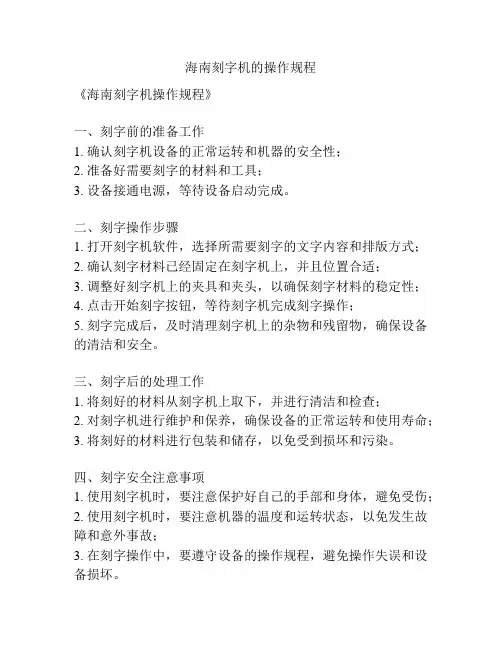 海南刻字机的操作规程

《海南刻字机操作规程》

一、刻字前的准备工作
1. 确认刻字机设备的正常运转和机器的安全性；
2. 准备好需要刻字的材料和工具；
3. 设备接通电源，等待设备启动完成。

二、刻字操作步骤
1. 打开刻字机软件，选择所需要刻字的文字内容和排版方式；
2. 确认刻字材料已经固定在刻字机上，并且位置合适；
3. 调整好刻字机上的夹具和夹头，以确保刻字材料的稳定性；
4. 点击开始刻字按钮，等待刻字机完成刻字操作；
5. 刻字完成后，及时清理刻字机上的杂物和残留物，确保设备的清洁和安全。

三、刻字后的处理工作
1. 将刻好的材料从刻字机上取下，并进行清洁和检查；
2. 对刻字机进行维护和保养，确保设备的正常运转和使用寿命；
3. 将刻好的材料进行包装和储存，以免受到损坏和污染。

四、刻字安全注意事项
1. 使用刻字机时，要注意保护好自己的手部和身体，避免受伤；
2. 使用刻字机时，要注意机器的温度和运转状态，以免发生故障和意外事故；
3. 在刻字操作中，要遵守设备的操作规程，避免操作失误和设备损坏。